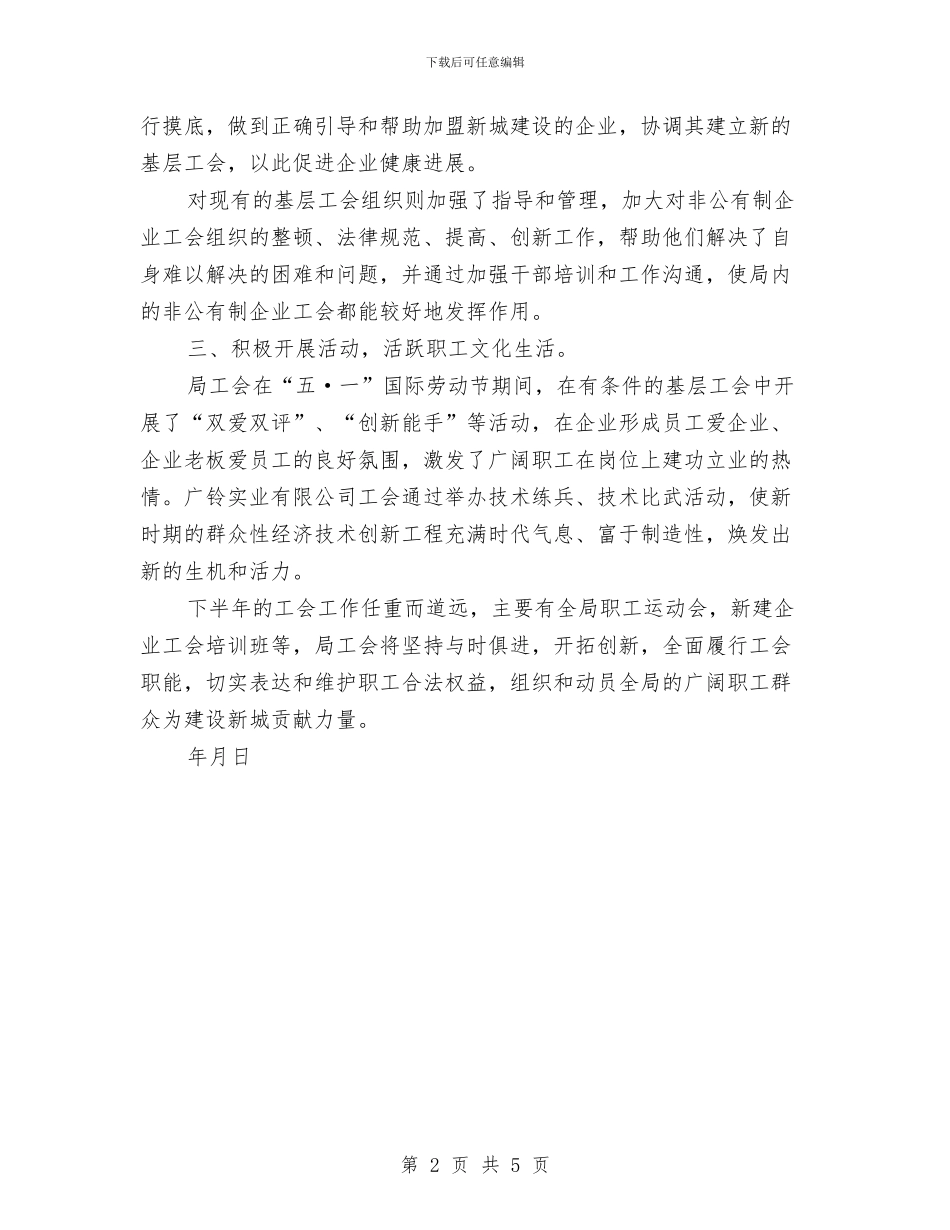 下载后可任意编辑

行摸底，做到正确引导和帮助加盟新城建设的企业，协调其建立新的基层工会，以此促进企业健康进展。

对现有的基层工会组织则加强了指导和管理，加大对非公有制企业工会组织的整顿、法律规范、提高、创新工作，帮助他们解决了自身难以解决的困难和问题，并通过加强干部培训和工作沟通，使局内的非公有制企业工会都能较好地发挥作用。

三、积极开展活动，活跃职工文化生活。

局工会在“五·一”国际劳动节期间，在有条件的基层工会中开展了“双爱双评”、“创新能手”等活动，在企业形成员工爱企业、企业老板爱员工的良好氛围，激发了广阔职工在岗位上建功立业的热情。广铃实业有限公司工会通过举办技术练兵、技术比武活动，使新时期的群众性经济技术创新工程充满时代气息、富于制造性，焕发出新的生机和活力。

下半年的工会工作任重而道远，主要有全局职工运动会，新建企业工会培训班等，局工会将坚持与时俱进，开拓创新，全面履行工会职能，切实表达和维护职工合法权益，组织和动员全局的广阔职工群众为建设新城贡献力量。

年月日

第 2 页 共 5 页